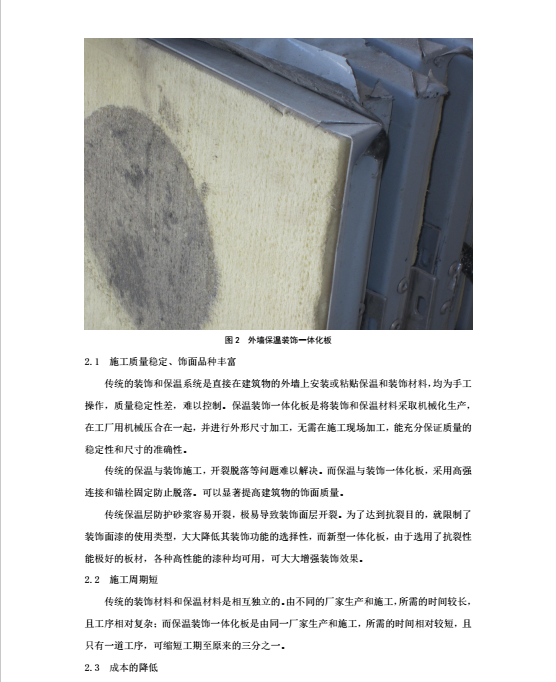 图2 外墙保温装饰一体化板

2.1 施工质量稳定、饰面品种丰富

传统的装饰和保温系统是直接在建筑物的外墙上安装或粘贴保温和装饰材料，均为手工操作，质量稳定性差，难以控制。保温装饰一体化板是将装饰和保温材料采取机械化生产，在工厂用机械压合在一起，并进行外形尺寸加工，无需在施工现场加工，能充分保证质量的稳定性和尺寸的准确性。

传统的保温与装饰施工，开裂脱落等问题难以解决。而保温与装饰一体化板，采用高强连接和锚栓固定防止脱落。可以显著提高建筑物的饰面质量。

传统保温层防护砂浆容易开裂，极易导致装饰面层开裂。为了达到抗裂目的，就限制了装饰面漆的使用类型，大大降低其装饰功能的选择性，而新型一体化板，由于选用了抗裂性能极好的板材，各种高性能的漆种均可用，可大大增强装饰效果。

2.2 施工周期短

传统的装饰材料和保温材料是相互独立的。由不同的厂家生产和施工，所需的时间较长，且工序相对复杂；而保温装饰一体化板是由同一厂家生产和施工，所需的时间相对较短，且只有一道工序，可缩短工期至原来的三分之一。

2.3 成本的降低